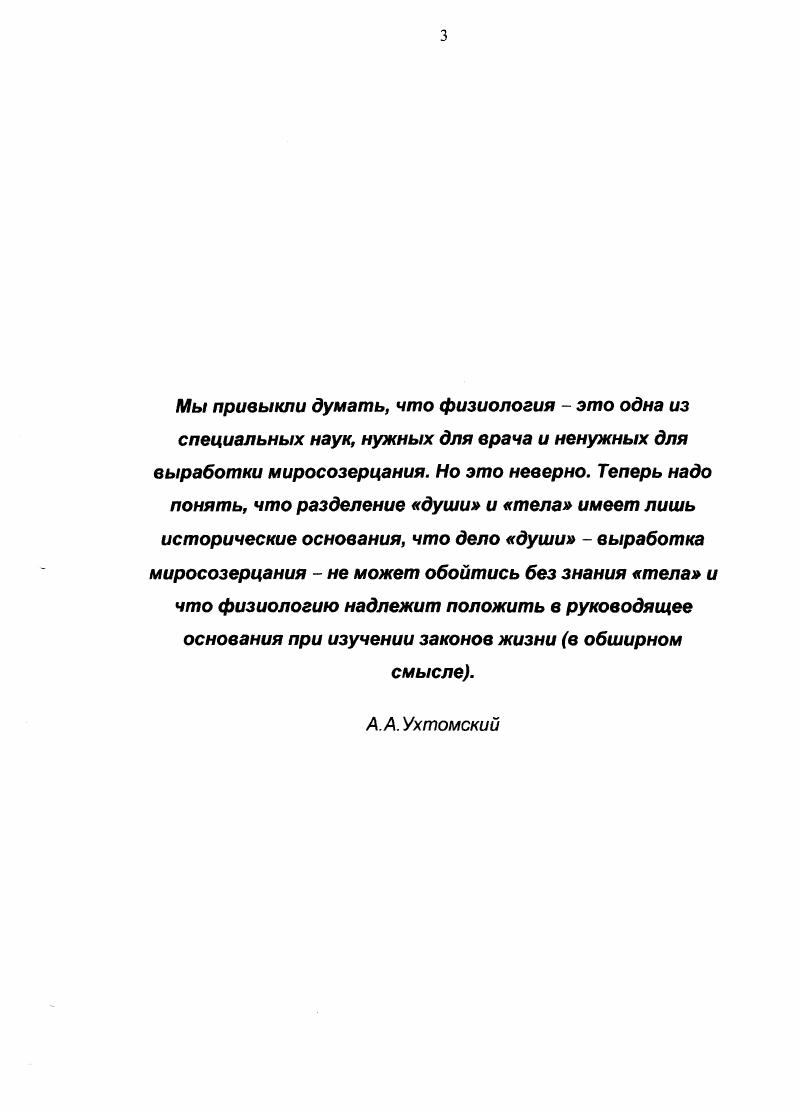 3

Мы привыкли думать, что физиология – это одна из специальных наук, нужных для врача и ненужных для выработки миросозерцания. Но это неверно. Теперь надо понять, что разделение «души» и «тела» имеет лишь исторические основания, что дело «души» – выработка миросозерцания – не может обойтись без знания «тела» и что физиологию надлежит положить в руководящее основания при изучении законов жизни (в обширном смысле).

А.А.Ухтомский